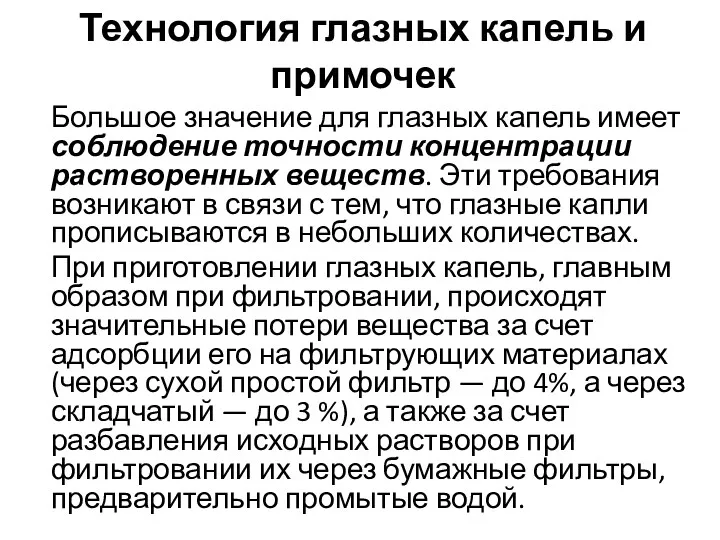 Технология глазных капель и примочек

Большое значение для глазных капель имеет соблюдение точности концентрации растворенных веществ. Эти требования возникают в связи с тем, что глазные капли прописываются в небольших количествах.

При приготовлении глазных капель, главным образом при фильтровании, происходят значительные потери вещества за счет адсорбции его на фильтрующих материалах (через сухой простой фильтр — до 4%, а через складчатый — до 3 %), а также за счет разбавления исходных растворов при фильтровании их через бумажные фильтры, предварительно промытые водой.